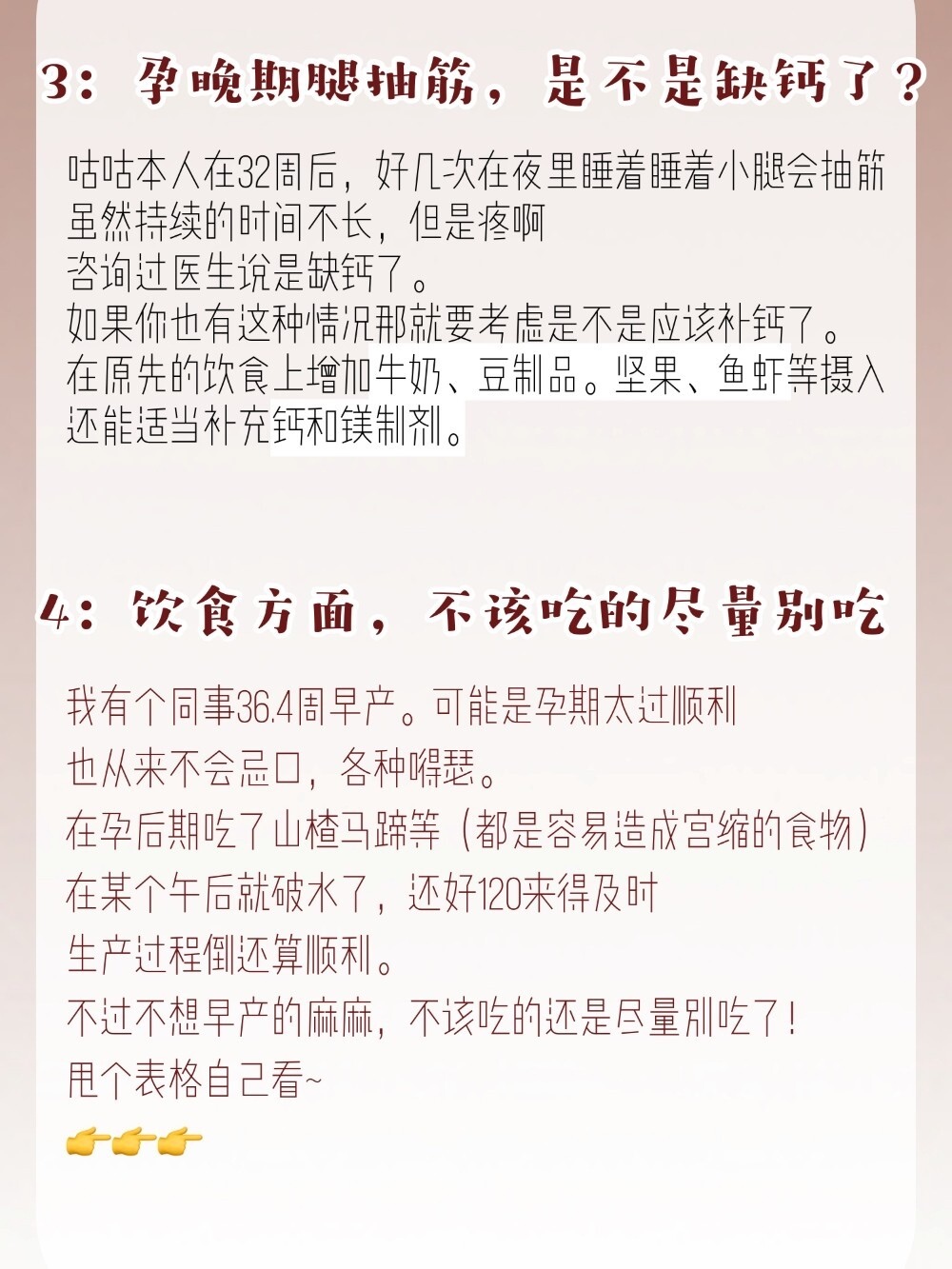 3：孕晚期腿抽筋，是不是缺钙了？

咕咕本人在32周后，好几次在夜里睡着睡着小腿会抽筋
虽然持续的时间不长，但是疼啊
咨询过医生说是缺钙了。
如果你也有这种情况那就要考虑是不是应该补钙了。
在原先的饮食上增加牛奶、豆制品。坚果、鱼虾等摄入
还能适当补充钙和镁制剂。

4：饮食方面，不该吃的尽量别吃

我有个同事36.4周早产。可能是孕期太过顺利
也从来不会忌口，各种嘚瑟。
在孕后期吃了山楂马蹄等（都是容易造成宫缩的食物）
在某个午后就破水了，还好120来得及时
生产过程倒还算顺利。
不过不想早产的麻麻，不该吃的还是尽量别吃了！
甩个表格自己看~
👉👉👉